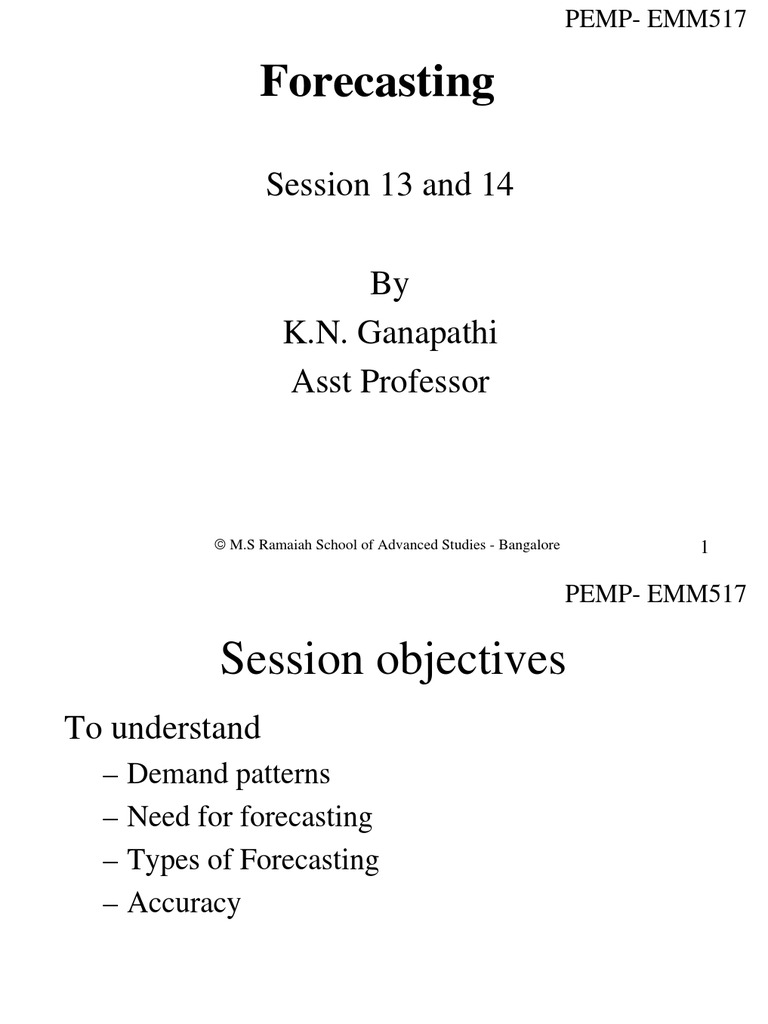 PEMP- EMM517

Forecasting

Session 13 and 14

By
K.N. Ganapathi
Asst Professor

© M.S Ramaiah School of Advanced Studies - Bangalore

1

PEMP- EMM517

Session objectives

To understand

– Demand patterns
– Need for forecasting
– Types of Forecasting
– Accuracy